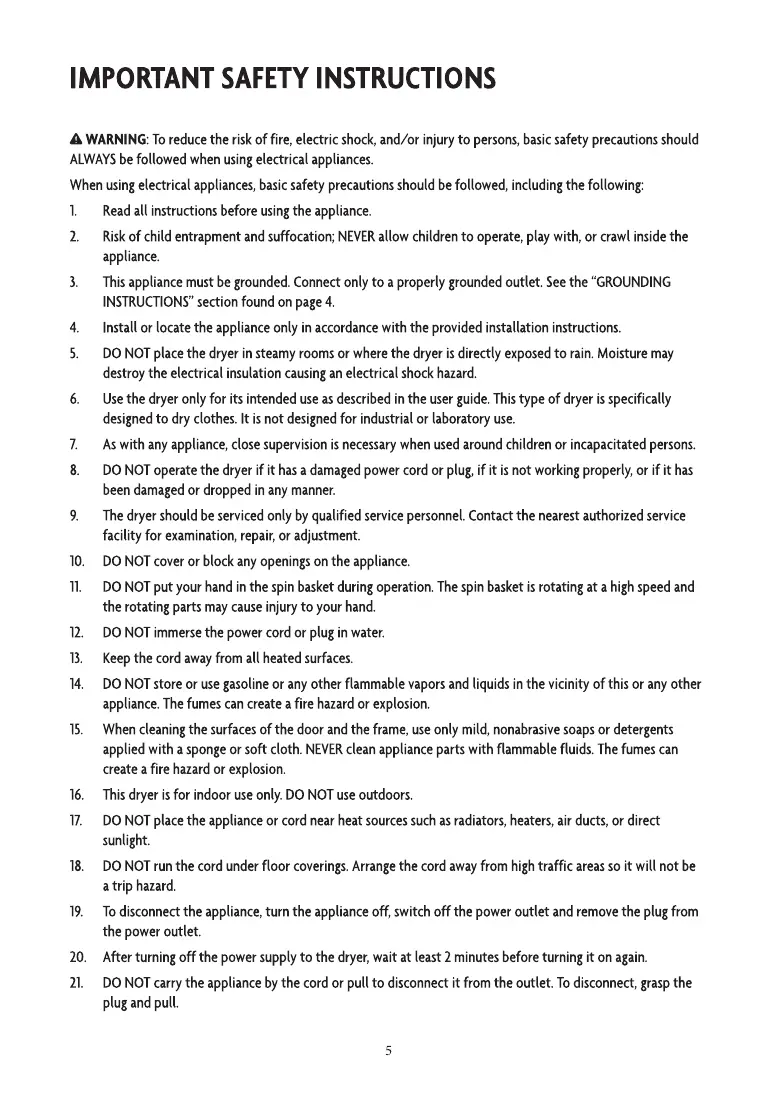 IMPORTANT SAFETY INSTRUCTIONS

⚠ WARNING: To reduce the risk of fire, electric shock, and/or injury to persons, basic safety precautions should ALWAYS be followed when using electrical appliances.

When using electrical appliances, basic safety precautions should be followed, including the following:

1. Read all instructions before using the appliance.
2. Risk of child entrapment and suffocation; NEVER allow children to operate, play with, or crawl inside the appliance.
3. This appliance must be grounded. Connect only to a properly grounded outlet. See the "GROUNDING INSTRUCTIONS" section found on page 4.
4. Install or locate the appliance only in accordance with the provided installation instructions.
5. DO NOT place the dryer in steamy rooms or where the dryer is directly exposed to rain. Moisture may destroy the electrical insulation causing an electrical shock hazard.
6. Use the dryer only for its intended use as described in the user guide. This type of dryer is specifically designed to dry clothes. It is not designed for industrial or laboratory use.
7. As with any appliance, close supervision is necessary when used around children or incapacitated persons.
8. DO NOT operate the dryer if it has a damaged power cord or plug, if it is not working properly, or if it has been damaged or dropped in any manner.
9. The dryer should be serviced only by qualified service personnel. Contact the nearest authorized service facility for examination, repair, or adjustment.
10. DO NOT cover or block any openings on the appliance.
11. DO NOT put your hand in the spin basket during operation. The spin basket is rotating at a high speed and the rotating parts may cause injury to your hand.
12. DO NOT immerse the power cord or plug in water.
13. Keep the cord away from all heated surfaces.
14. DO NOT store or use gasoline or any other flammable vapors and liquids in the vicinity of this or any other appliance. The fumes can create a fire hazard or explosion.
15. When cleaning the surfaces of the door and the frame, use only mild, nonabrasive soaps or detergents applied with a sponge or soft cloth. NEVER clean appliance parts with flammable fluids. The fumes can create a fire hazard or explosion.
16. This dryer is for indoor use only. DO NOT use outdoors.
17. DO NOT place the appliance or cord near heat sources such as radiators, heaters, air ducts, or direct sunlight.
18. DO NOT run the cord under floor coverings. Arrange the cord away from high traffic areas so it will not be a trip hazard.
19. To disconnect the appliance, turn the appliance off, switch off the power outlet and remove the plug from the power outlet.
20. After turning off the power supply to the dryer, wait at least 2 minutes before turning it on again.
21. DO NOT carry the appliance by the cord or pull to disconnect it from the outlet. To disconnect, grasp the plug and pull.

5